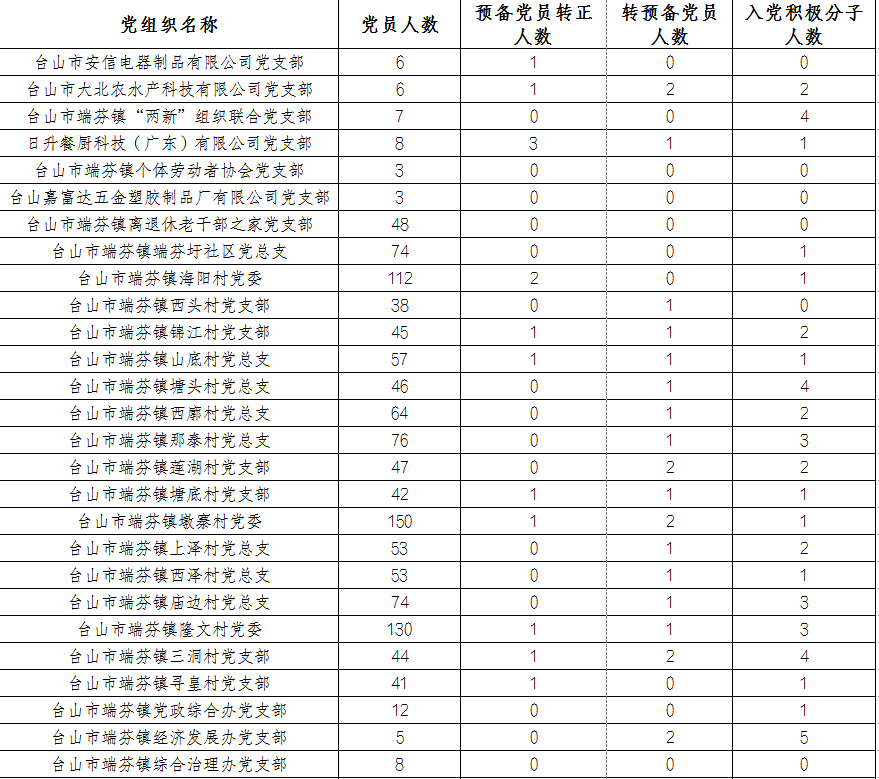 | 党组织名称 | 党员人数 | 预备党员转正人数 | 转预备党员人数 | 入党积极分子人数 |
|---|---|---|---|---|
| 台山市安信电器制品有限公司党支部 | 6 | 1 | 0 | 0 |
| 台山市大北农水产科技有限公司党支部 | 6 | 1 | 2 | 2 |
| 台山市端芬镇“两新”组织联合党支部 | 7 | 0 | 0 | 4 |
| 日升餐厨科技（广东）有限公司党支部 | 8 | 3 | 1 | 1 |
| 台山市端芬镇个体劳动者协会党支部 | 3 | 0 | 0 | 0 |
| 台山嘉富达五金塑胶制品厂有限公司党支部 | 3 | 0 | 0 | 0 |
| 台山市端芬镇离退休老干部之家党支部 | 48 | 0 | 0 | 0 |
| 台山市端芬镇端芬圩社区党总支 | 74 | 0 | 0 | 1 |
| 台山市端芬镇海阳村党委 | 112 | 2 | 0 | 1 |
| 台山市端芬镇西头村党支部 | 38 | 0 | 1 | 0 |
| 台山市端芬镇锦江村党支部 | 45 | 1 | 1 | 2 |
| 台山市端芬镇山底村党总支 | 57 | 1 | 1 | 1 |
| 台山市端芬镇塘头村党总支 | 46 | 0 | 1 | 4 |
| 台山市端芬镇西廓村党总支 | 64 | 0 | 1 | 2 |
| 台山市端芬镇那泰村党总支 | 76 | 0 | 1 | 3 |
| 台山市端芬镇莲湖村党支部 | 47 | 0 | 2 | 2 |
| 台山市端芬镇塘底村党支部 | 42 | 1 | 1 | 1 |
| 台山市端芬镇墩寨村党委 | 150 | 1 | 2 | 1 |
| 台山市端芬镇上泽村党总支 | 53 | 0 | 1 | 2 |
| 台山市端芬镇西泽村党总支 | 53 | 0 | 1 | 1 |
| 台山市端芬镇庙边村党总支 | 74 | 0 | 1 | 3 |
| 台山市端芬镇隆文村党委 | 130 | 1 | 1 | 3 |
| 台山市端芬镇三洞村党支部 | 44 | 1 | 2 | 4 |
| 台山市端芬镇寻皇村党支部 | 41 | 1 | 0 | 1 |
| 台山市端芬镇党政综合办党支部 | 12 | 0 | 0 | 1 |
| 台山市端芬镇经济发展办党支部 | 5 | 0 | 2 | 5 |
| 台山市端芬镇综合治理办党支部 | 8 | 0 | 0 | 0 |